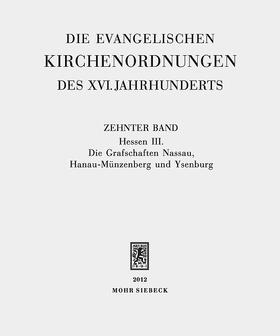 DIE EVANGELISCHEN
KIRCHENORDNUNGEN
DES XVI. JAHRHUNDERTS

ZEHNTER BAND
Hessen III.
Die Grafschaften Nassau,
Hanau-Münzenberg und Ysenburg

2012
MOHR SIEBECK